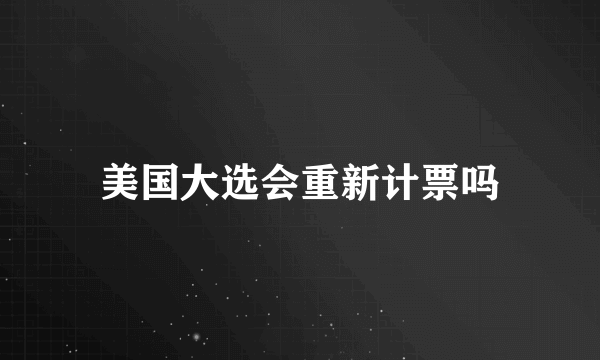 美国大选会重新计票吗